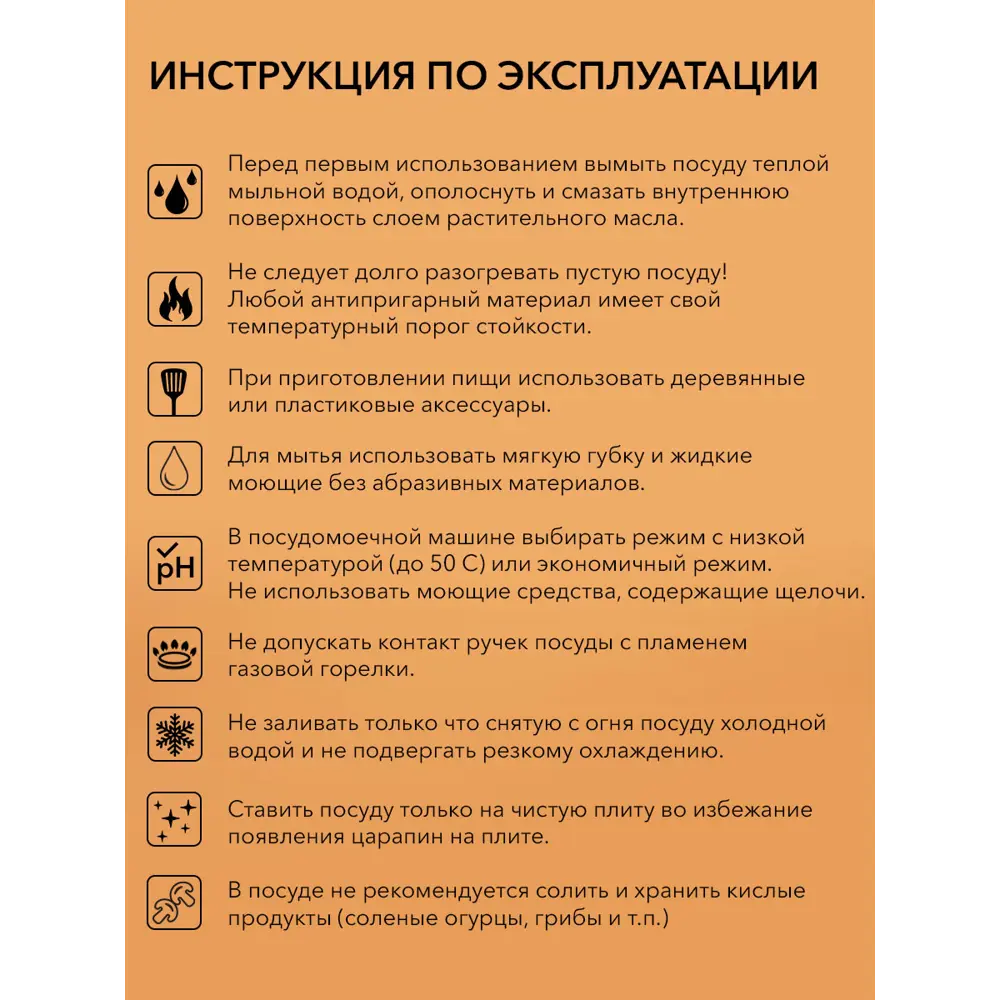 ИНСТРУКЦИЯ ПО ЭКСПЛУАТАЦИИ

Перед первым использованием вымыть посуду теплой мыльной водой, ополоснуть и смазать внутреннюю поверхность слоем растительного масла.

Не следует долго разогревать пустую посуду! Любой антипригарный материал имеет свой температурный порог стойкости.

При приготовлении пищи использовать деревянные или пластиковые аксессуары.

Для мытья использовать мягкую губку и жидкие моющие без абразивных материалов.

pH

В посудомоечной машине выбирать режим с низкой температурой (до 50 С) или экономичный режим. Не использовать моющие средства, содержащие щелочи.

Не допускать контакт ручек посуды с пламенем газовой горелки.

Не заливать только что снятую с огня посуду холодной водой и не подвергать резкому охлаждению.

Ставить посуду только на чистую плиту во избежание появления царапин на плите.

В посуде не рекомендуется солить и хранить кислые продукты (соленые огурцы, грибы и т.п.)